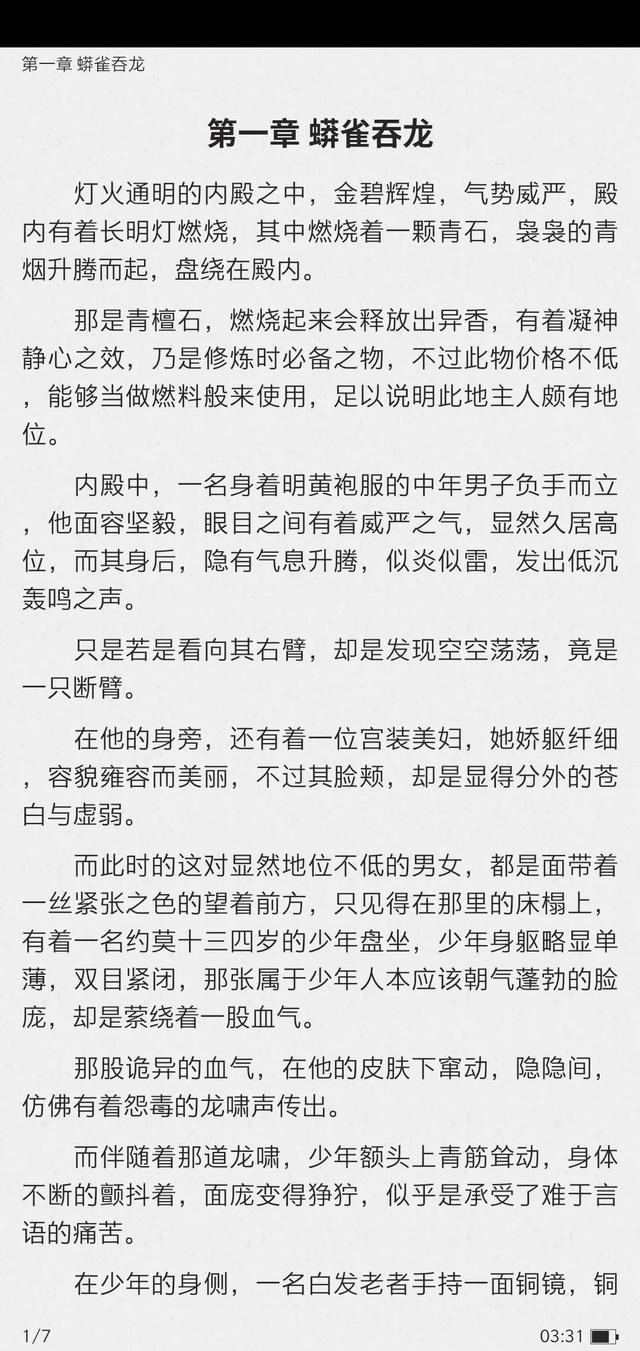 第一章 蟒雀吞龙

第一章 蟒雀吞龙

灯火通明的内殿之中，金碧辉煌，气势威严，殿内有着长明灯燃烧，其中燃烧着一颗青石，袅袅的青烟升腾而起，盘绕在殿内。

那是青檀石，燃烧起来会释放出异香，有着凝神静心之效，乃是修炼时必备之物，不过此物价格不低，能够当做燃料般来使用，足以说明此地主人颇有地位。

内殿中，一名身着明黄袍服的中年男子负手而立，他面容坚毅，眼目之间有着威严之气，显然久居高位，而其身后，隐有气息升腾，似炎似雷，发出低沉轰鸣之声。

只是若是看向其右臂，却是发现空空荡荡，竟是一只断臂。

在他的身旁，还有着一位宫装美妇，她娇躯纤细，容貌雍容而美丽，不过其脸颊，却是显得分外的苍白与虚弱。

而此时的这对显然地位不低的男女，都是面带着一丝紧张之色的望着前方，只见得在那里的床榻上，有着一名约莫十三四岁的少年盘坐，少年身躯略显单薄，双目紧闭，那张属于少年人本应该朝气蓬勃的脸庞，却是萦绕着一股血气。

那股诡异的血气，在他的皮肤下窜动，隐隐间，仿佛有着怨毒的龙啸声传出。

而伴随着那道龙啸，少年额头上青筋耸动，身体不断的颤抖着，面庞变得狰狞，似乎是承受了难于言语的痛苦。

在少年的身侧，一名白发老者手持一面铜镜，铜

1/7

03:31